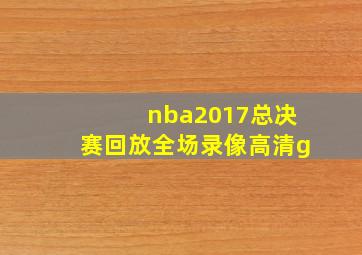 nba2017总决赛回放全场录像高清g